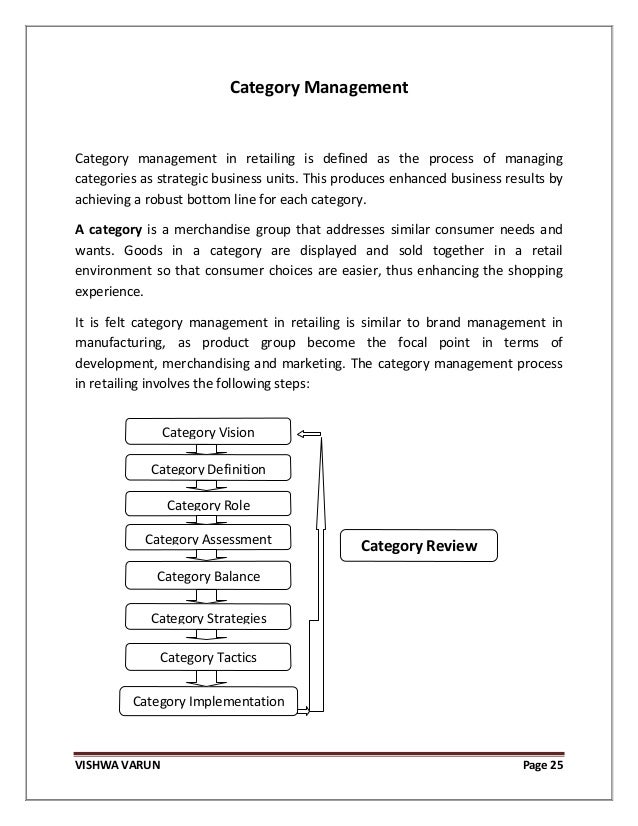 Category Management

Category management in retailing is defined as the process of managing categories as strategic business units. This produces enhanced business results by achieving a robust bottom line for each category.

A category is a merchandise group that addresses similar consumer needs and wants. Goods in a category are displayed and sold together in a retail environment so that consumer choices are easier, thus enhancing the shopping experience.

It is felt category management in retailing is similar to brand management in manufacturing, as product group become the focal point in terms of development, merchandising and marketing. The category management process in retailing involves the following steps:

Category Vision
Category Definition
Category Role
Category Assessment
Category Balance
Category Strategies
Category Tactics
Category Implementation

Category Review

VISHWA VARUN

Page 25